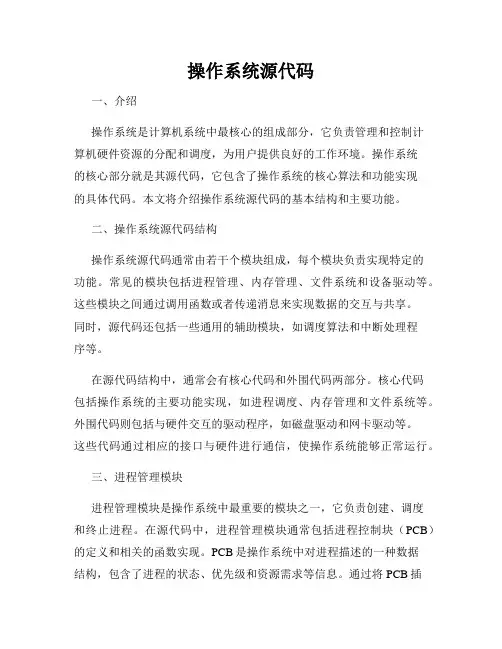 操作系统源代码

一、介绍

操作系统是计算机系统中最核心的组成部分，它负责管理和控制计算机硬件资源的分配和调度，为用户提供良好的工作环境。操作系统的核心部分就是其源代码，它包含了操作系统的核心算法和功能实现的具体代码。本文将介绍操作系统源代码的基本结构和主要功能。

二、操作系统源代码结构

操作系统源代码通常由若干个模块组成，每个模块负责实现特定的功能。常见的模块包括进程管理、内存管理、文件系统和设备驱动等。这些模块之间通过调用函数或者传递消息来实现数据的交互与共享。同时，源代码还包括一些通用的辅助模块，如调度算法和中断处理程序等。

在源代码结构中，通常会有核心代码和外围代码两部分。核心代码包括操作系统的主要功能实现，如进程调度、内存管理和文件系统等。外围代码则包括与硬件交互的驱动程序，如磁盘驱动和网卡驱动等。这些代码通过相应的接口与硬件进行通信，使操作系统能够正常运行。

三、进程管理模块

进程管理模块是操作系统中最重要的模块之一，它负责创建、调度和终止进程。在源代码中，进程管理模块通常包括进程控制块（PCB）的定义和相关的函数实现。PCB是操作系统中对进程描述的一种数据结构，包含了进程的状态、优先级和资源需求等信息。通过将PCB插